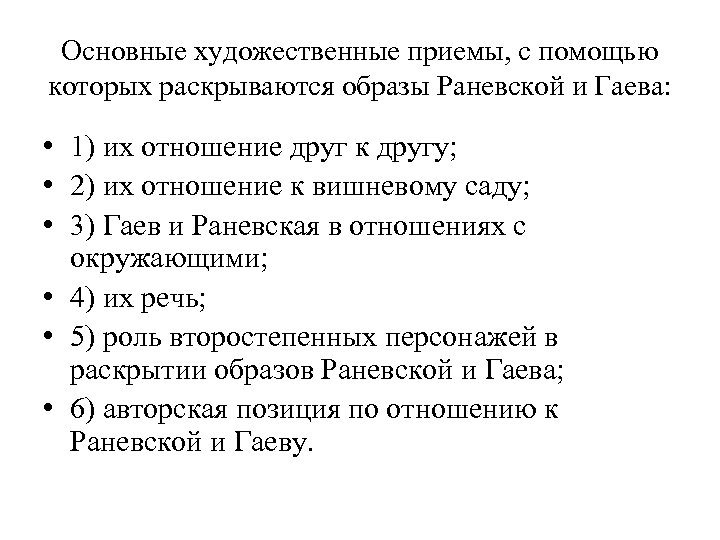 Основные художественные приемы, с помощью которых раскрываются образы Раневской и Гаева:

• 1) их отношение друг к другу;
• 2) их отношение к вишневому саду;
• 3) Гаев и Раневская в отношениях с окружающими;
• 4) их речь;
• 5) роль второстепенных персонажей в раскрытии образов Раневской и Гаева;
• 6) авторская позиция по отношению к Раневской и Гаеву.